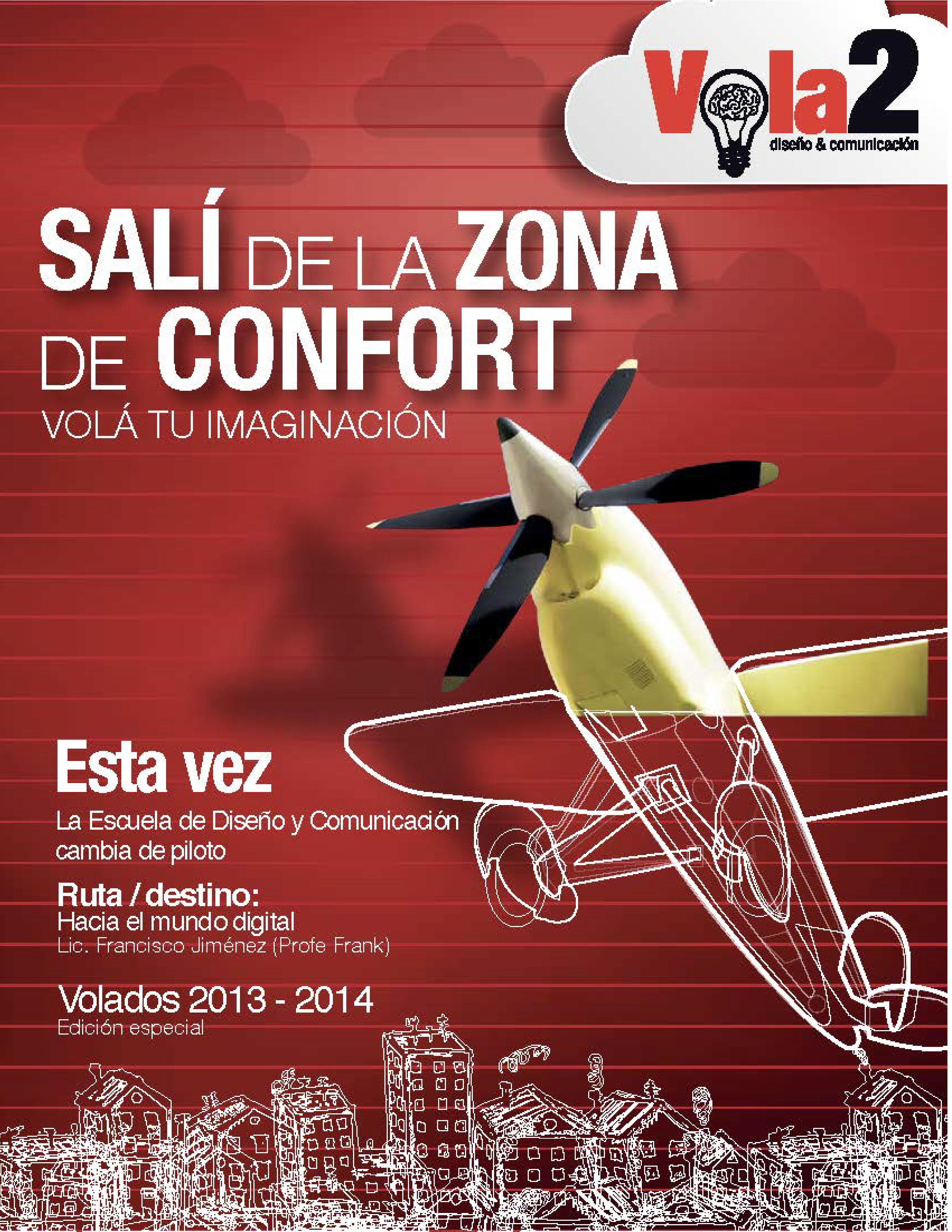 Vola2
diseño & comunicación

SALÍ DE LA ZONA DE CONFORT
VOLÁ TU IMAGINACIÓN

Esta vez
La Escuela de Diseño y Comunicación cambia de piloto

Ruta / destino:
Hacia el mundo digital
Lic. Francisco Jiménez (Profe Frank)

Volados 2013 - 2014
Edición especial